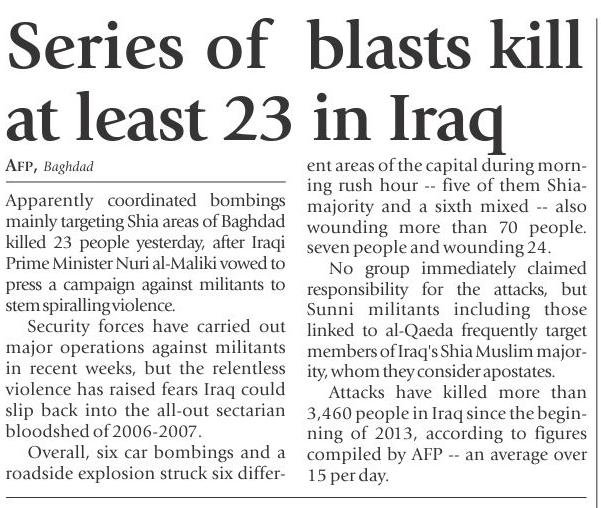 Series of blasts kill at least 23 in Iraq

AFP, Baghdad

Apparently coordinated bombings mainly targeting Shia areas of Baghdad killed 23 people yesterday, after Iraqi Prime Minister Nuri al-Maliki vowed to press a campaign against militants to stem spiralling violence.

Security forces have carried out major operations against militants in recent weeks, but the relentless violence has raised fears Iraq could slip back into the all-out sectarian bloodshed of 2006-2007.

Overall, six car bombings and a roadside explosion struck six different areas of the capital during morning rush hour -- five of them Shia-majority and a sixth mixed -- also wounding more than 70 people. seven people and wounding 24.

No group immediately claimed responsibility for the attacks, but Sunni militants including those linked to al-Qaeda frequently target members of Iraq's Shia Muslim majority, whom they consider apostates.

Attacks have killed more than 3,460 people in Iraq since the beginning of 2013, according to figures compiled by AFP -- an average over 15 per day.